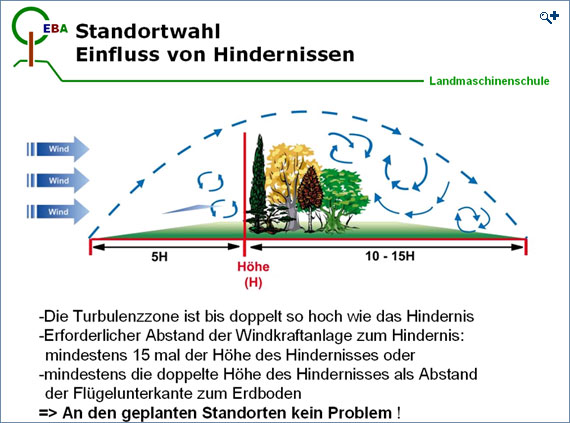 EBA

Standortwahl
Einfluss von Hindernissen

Landmaschinenschule

Wind
Wind
Wind

5H

Höhe
(H)

10 - 15H

-Die Turbulenzzone ist bis doppelt so hoch wie das Hindernis
-Erforderlicher Abstand der Windkraftanlage zum Hindernis: mindestens 15 mal der Höhe des Hindernisses oder
-mindestens die doppelte Höhe des Hindernisses als Abstand der Flügelunterkante zum Erdboden
=> An den geplanten Standorten kein Problem !